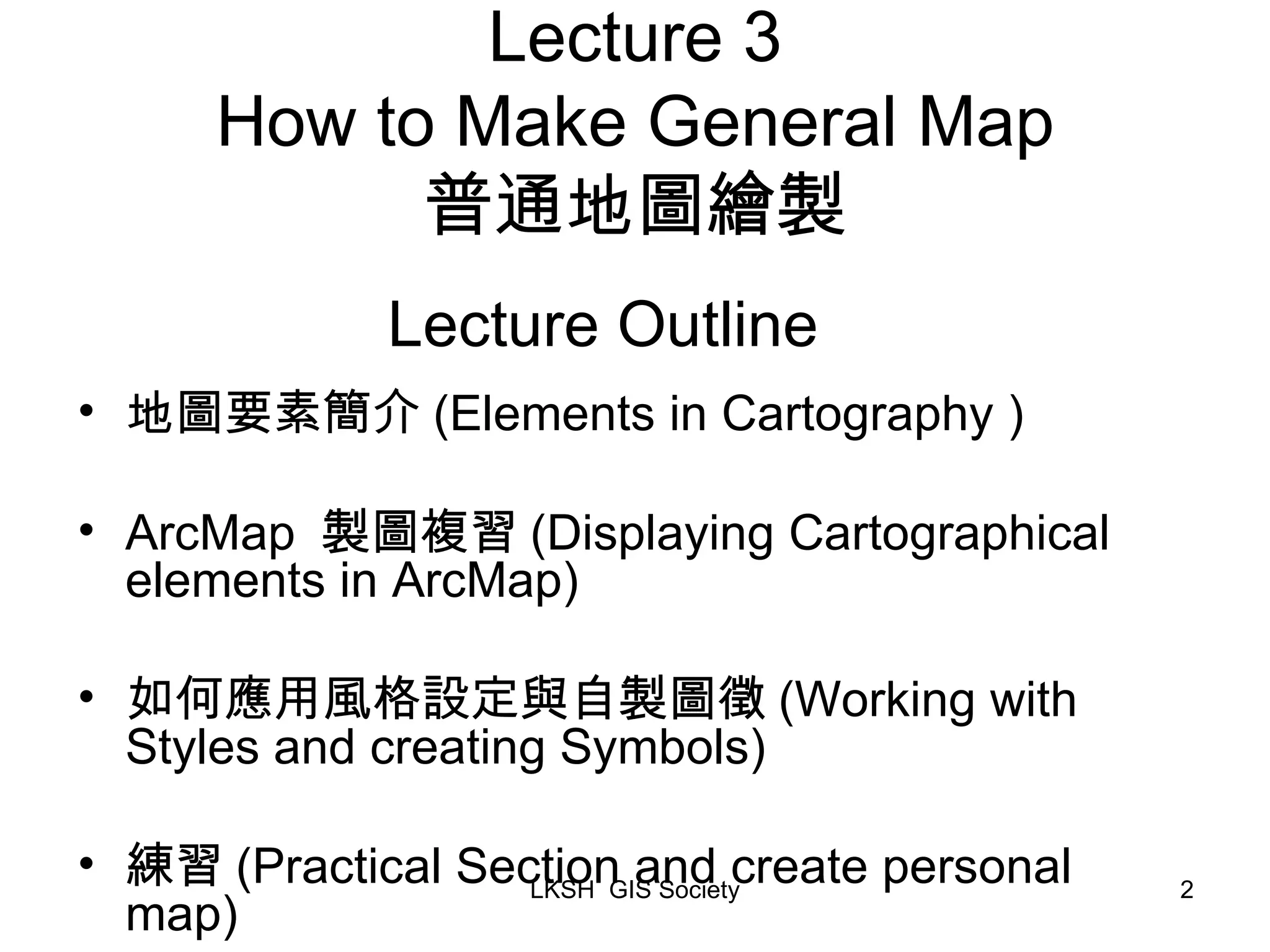 Lecture 3
How to Make General Map
普通地圖繪製

Lecture Outline

• 地圖要素簡介 (Elements in Cartography )

• ArcMap 製圖複習 (Displaying Cartographical elements in ArcMap)

• 如何應用風格設定與自製圖徵 (Working with Styles and creating Symbols)

• 練習 (Practical Section and create personal map)

LKSH GIS Society

2